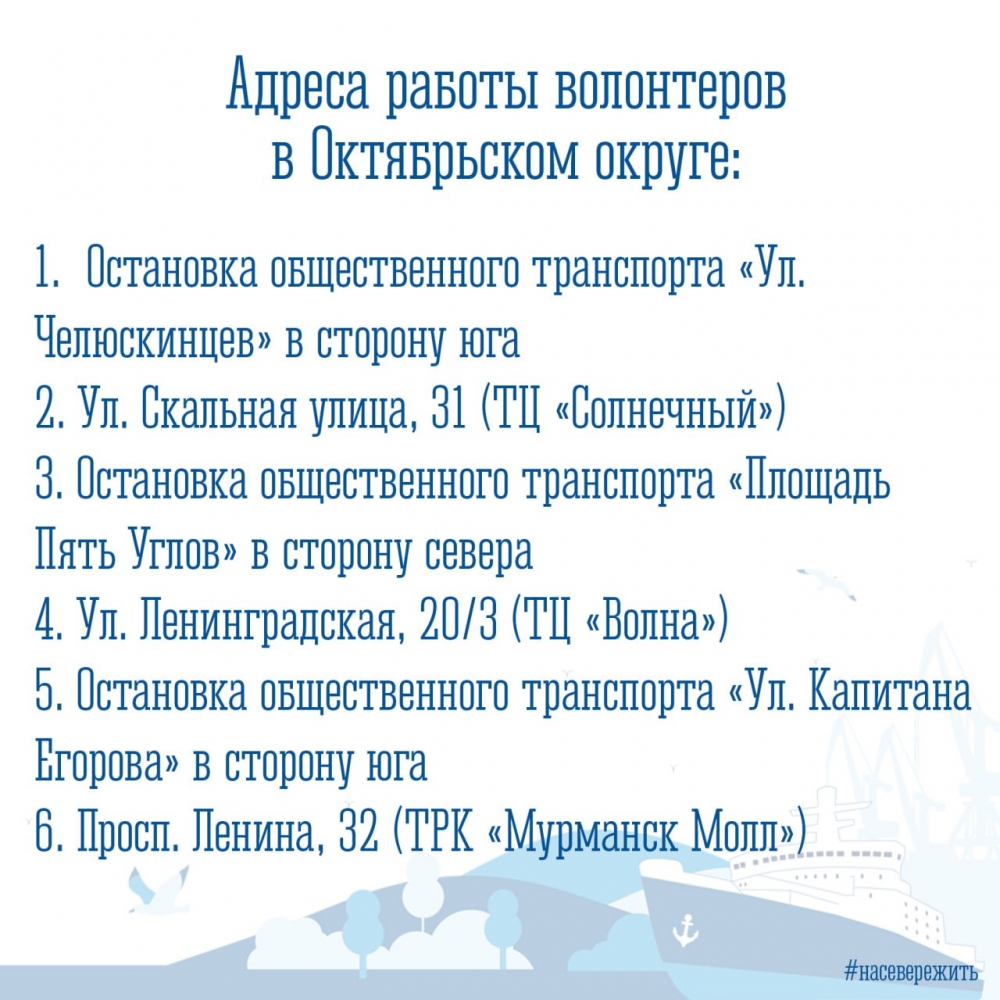 Адреса работы волонтеров в Октябрьском округе:

1. Остановка общественного транспорта «Ул. Челюскинцев» в сторону юга
2. Ул. Скальная улица, 31 (ТЦ «Солнечный»)
3. Остановка общественного транспорта «Площадь Пять Углов» в сторону севера
4. Ул. Ленинградская, 20/3 (ТЦ «Волна»)
5. Остановка общественного транспорта «Ул. Капитана Егорова» в сторону юга
6. Просп. Ленина, 32 (ТРК «Мурманск Молл»)

#насевережить